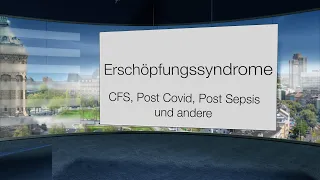 Erschöpfungssyndrome

CFS, Post Covid, Post Sepsis und andere